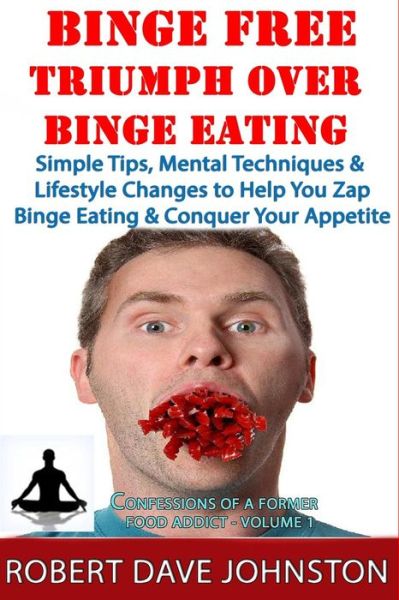 BINGE FREE
TRIUMPH OVER
BINGE EATING

Simple Tips, Mental Techniques & Lifestyle Changes to Help You Zap Binge Eating & Conquer Your Appetite

CONFESSIONS OF A FORMER FOOD ADDICT - VOLUME 1

ROBERT DAVE JOHNSTON